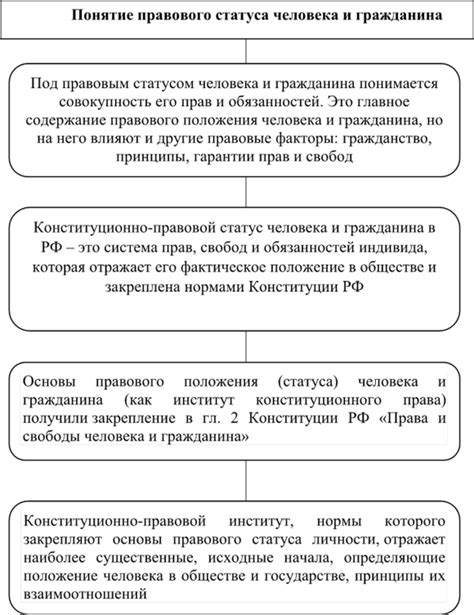 Понятие правового статуса человека и гражданина

Под правовым статусом человека и гражданина понимается совокупность его прав и обязанностей. Это главное содержание правового положения человека и гражданина, но на него влияют и другие правовые факторы: гражданство, принципы, гарантии прав и свобод

Конституционно-правовой статус человека и гражданина в РФ – это система прав, свобод и обязанностей индивида, которая отражает его фактическое положение в обществе и закреплена нормами Конституции РФ

Основы правового положения (статуса) человека и гражданина (как институт конституционного права) получили закрепление в гл. 2 Конституции РФ «Права и свободы человека и гражданина»

Конституционно-правовой институт, нормы которого закрепляют основы правового статуса личности, отражает наиболее существенные, исходные начала, определяющие положение человека в обществе и государстве, принципы их взаимоотношений